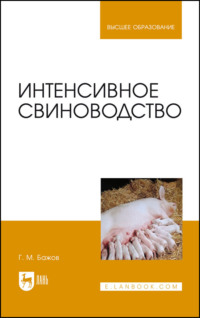 ВЫСШЕЕ ОБРАЗОВАНИЕ

ИНТЕНСИВНОЕ СВИНОВОДСТВО

Г. М. Бажов

ЛАНЬ

E.LANBOOK.COM